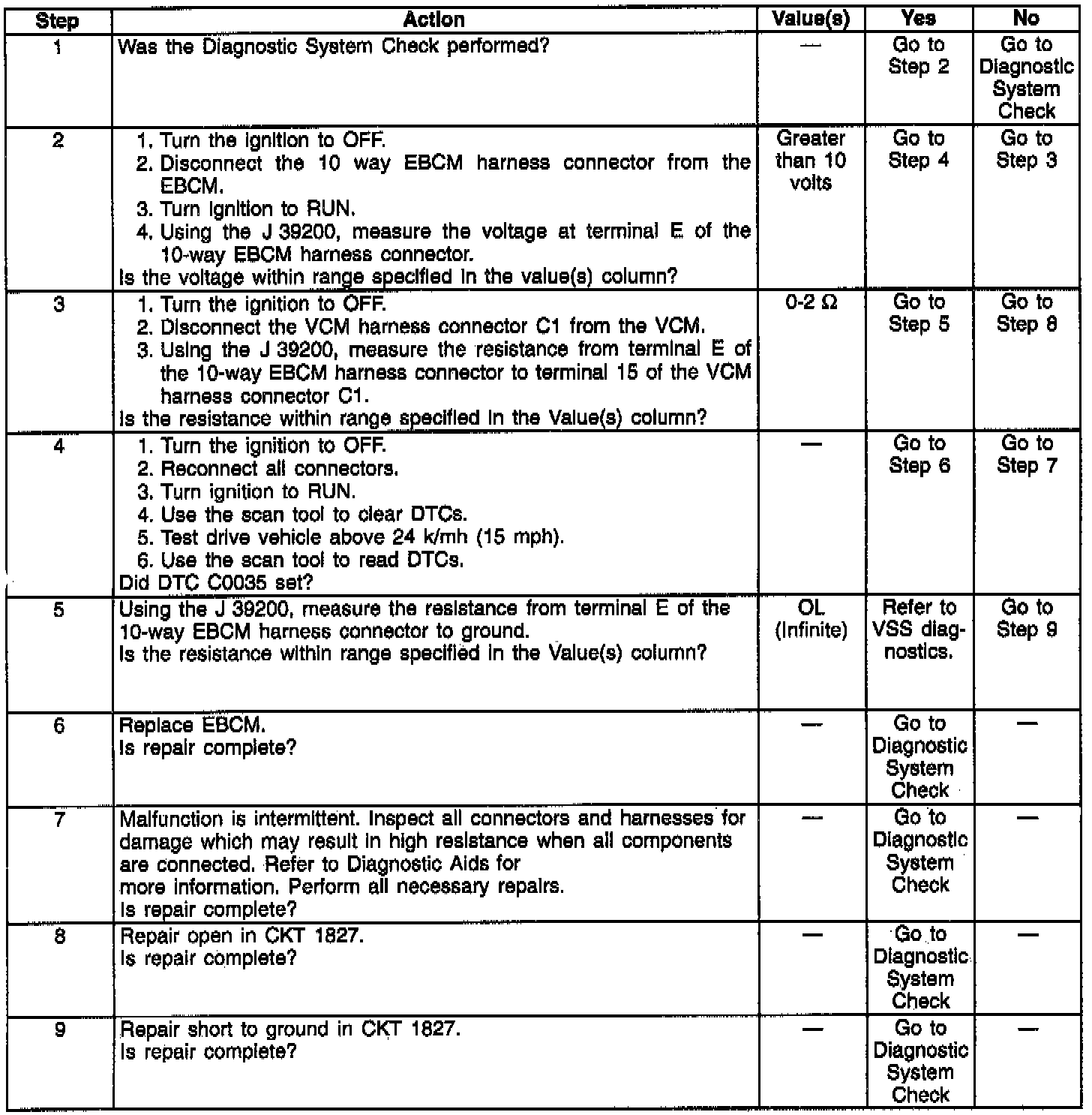 | Step | Action | Value(s) | Yes | No |
|---|---|---|---|---|
| 1 | Was the Diagnostic System Check performed? | — | Go to Step 2 | Go to Diagnostic System Check |
| 2 | 1. Turn the ignition to OFF. 2. Disconnect the 10 way EBCM harness connector from the EBCM. 3. Turn ignition to RUN. 4. Using the J 39200, measure the voltage at terminal E of the 10-way EBCM harness connector. Is the voltage within range specified in the value(s) column? | Greater than 10 volts | Go to Step 4 | Go to Step 3 |
| 3 | 1. Turn the ignition to OFF. 2. Disconnect the VCM harness connector C1 from the VCM. 3. Using the J 39200, measure the resistance from terminal E of the 10-way EBCM harness connector to terminal 15 of the VCM harness connector C1. Is the resistance within range specified in the Value(s) column? | 0-2 Ω | Go to Step 5 | Go to Step 8 |
| 4 | 1. Turn the ignition to OFF. 2. Reconnect all connectors. 3. Turn ignition to RUN. 4. Use the scan tool to clear DTCs. 5. Test drive vehicle above 24 k/mh (15 mph). 6. Use the scan tool to read DTCs. Did DTC C0035 set? | — | Go to Step 6 | Go to Step 7 |
| 5 | Using the J 39200, measure the resistance from terminal E of the 10-way EBCM harness connector to ground. Is the resistance within range specified in the Value(s) column? | OL (Infinite) | Refer to VSS diagnostics. | Go to Step 9 |
| 6 | Replace EBCM. Is repair complete? | — | Go to Diagnostic System Check | — |
| 7 | Malfunction is intermittent. Inspect all connectors and harnesses for damage which may result in high resistance when all components are connected. Refer to Diagnostic Aids for more information. Perform all necessary repairs. Is repair complete? | — | Go to Diagnostic System Check | — |
| 8 | Repair open in CKT 1827. Is repair complete? | — | Go to Diagnostic System Check | — |
| 9 | Repair short to ground in CKT 1827. Is repair complete? | — | Go to Diagnostic System Check | — |